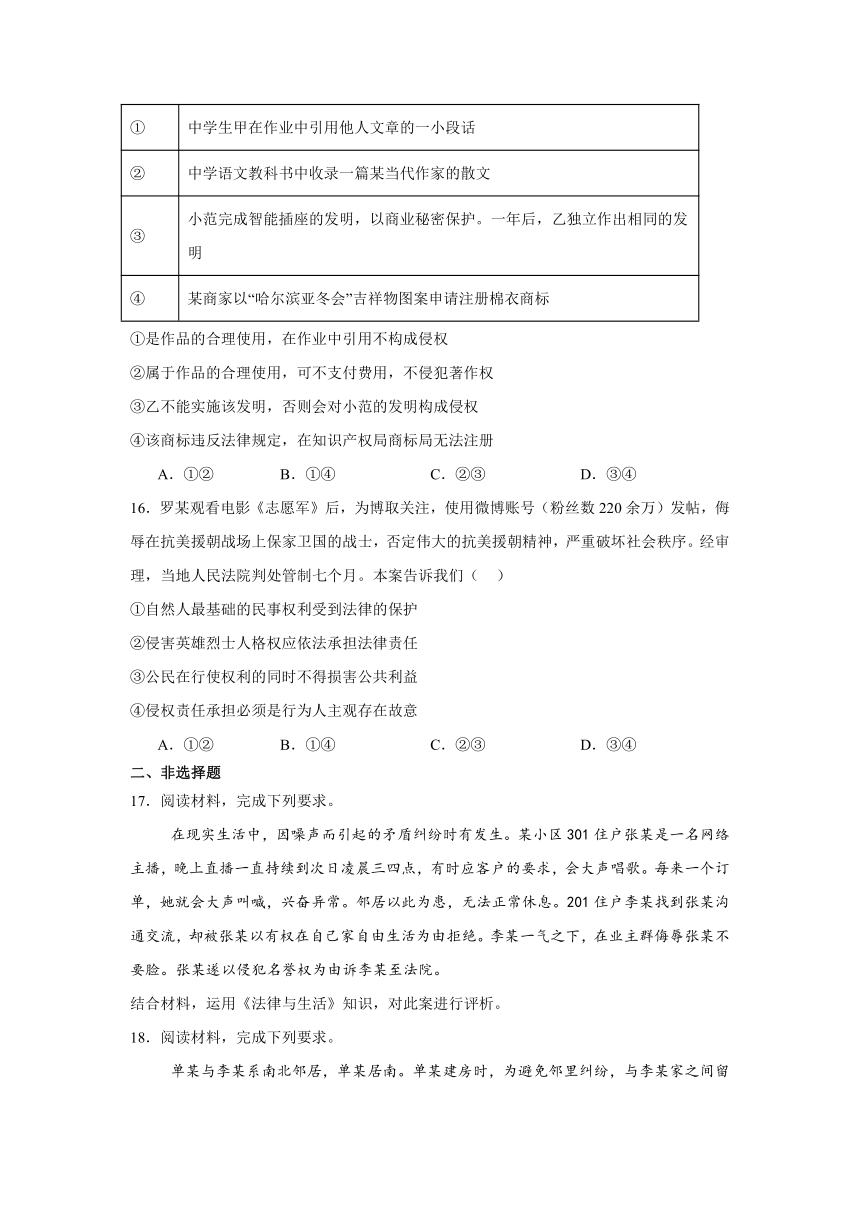 | ① | 中学生甲在作业中引用他人文章的一小段话 |
|---|---|
| ② | 中学语文教科书中收录一篇某当代作家的散文 |
| ③ | 小范完成智能插座的发明，以商业秘密保护。一年后，乙独立作出相同的发明 |
| ④ | 某商家以“哈尔滨亚冬会”吉祥物图案申请注册棉衣商标 |

①是作品的合理使用，在作业中引用不构成侵权

②属于作品的合理使用，可不支付费用，不侵犯著作权

③乙不能实施该发明，否则会对小范的发明构成侵权

④该商标违反法律规定，在知识产权局商标局无法注册

A．①②　　B．①④　　C．②③　　D．③④

16．罗某观看电影《志愿军》后，为博取关注，使用微博账号（粉丝数220余万）发帖，侮辱在抗美援朝战场上保家卫国的战士，否定伟大的抗美援朝精神，严重破坏社会秩序。经审理，当地人民法院判处管制七个月。本案告诉我们（　）

①自然人最基础的民事权利受到法律的保护

②侵害英雄烈士人格权应依法承担法律责任

③公民在行使权利的同时不得损害公共利益

④侵权责任承担必须是行为人主观存在故意

A．①②　　B．①④　　C．②③　　D．③④

二、非选择题

17．阅读材料，完成下列要求。

在现实生活中，因噪声而引起的矛盾纠纷时有发生。某小区301住户张某是一名网络主播，晚上直播一直持续到次日凌晨三四点，有时应客户的要求，会大声唱歌。每来一个订单，她就会大声叫喊，兴奋异常。邻居以此为患，无法正常休息。201住户李某找到张某沟通交流，却被张某以有权在自己家自由生活为由拒绝。李某一气之下，在业主群侮辱张某不要脸。张某遂以侵犯名誉权为由诉李某至法院。

结合材料，运用《法律与生活》知识，对此案进行评析。

18．阅读材料，完成下列要求。

单某与李某系南北邻居，单某居南。单某建房时，为避免邻里纠纷，与李某家之间留